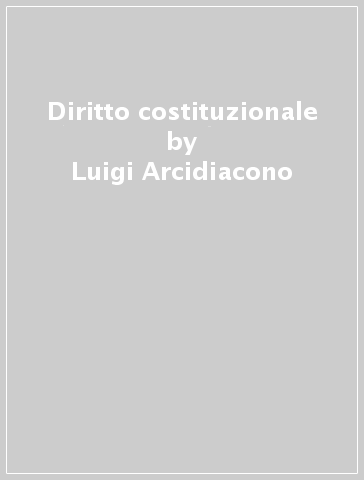 Diritto costituzionale
by
Luigi Arcidiacono